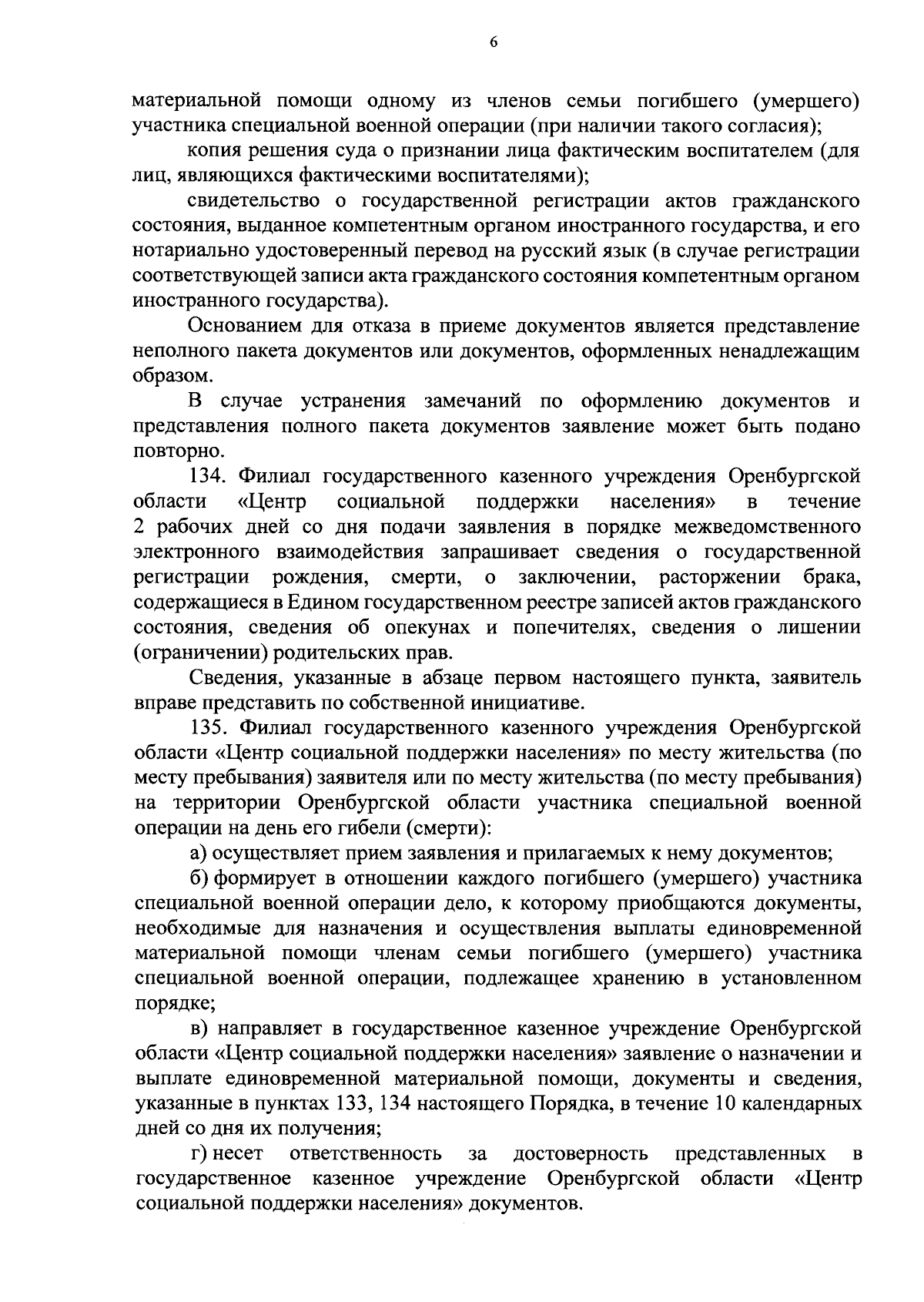 6

материальной помощи одному из членов семьи погибшего (умершего) участника специальной военной операции (при наличии такого согласия);

копия решения суда о признании лица фактическим воспитателем (для лиц, являющихся фактическими воспитателями);

свидетельство о государственной регистрации актов гражданского состояния, выданное компетентным органом иностранного государства, и его нотариально удостоверенный перевод на русский язык (в случае регистрации соответствующей записи акта гражданского состояния компетентным органом иностранного государства).

Основанием для отказа в приеме документов является представление неполного пакета документов или документов, оформленных ненадлежащим образом.

В случае устранения замечаний по оформлению документов и представления полного пакета документов заявление может быть подано повторно.

134. Филиал государственного казенного учреждения Оренбургской области «Центр социальной поддержки населения» в течение 2 рабочих дней со дня подачи заявления в порядке межведомственного электронного взаимодействия запрашивает сведения о государственной регистрации рождения, смерти, о заключении, расторжении брака, содержащиеся в Едином государственном реестре записей актов гражданского состояния, сведения об опекунах и попечителях, сведения о лишении (ограничении) родительских прав.

Сведения, указанные в абзаце первом настоящего пункта, заявитель вправе представить по собственной инициативе.

135. Филиал государственного казенного учреждения Оренбургской области «Центр социальной поддержки населения» по месту жительства (по месту пребывания) заявителя или по месту жительства (по месту пребывания) на территории Оренбургской области участника специальной военной операции на день его гибели (смерти):

а) осуществляет прием заявления и прилагаемых к нему документов;

б) формирует в отношении каждого погибшего (умершего) участника специальной военной операции дело, к которому приобщаются документы, необходимые для назначения и осуществления выплаты единовременной материальной помощи членам семьи погибшего (умершего) участника специальной военной операции, подлежащее хранению в установленном порядке;

в) направляет в государственное казенное учреждение Оренбургской области «Центр социальной поддержки населения» заявление о назначении и выплате единовременной материальной помощи, документы и сведения, указанные в пунктах 133, 134 настоящего Порядка, в течение 10 календарных дней со дня их получения;

г) несет ответственность за достоверность представленных в государственное казенное учреждение Оренбургской области «Центр социальной поддержки населения» документов.